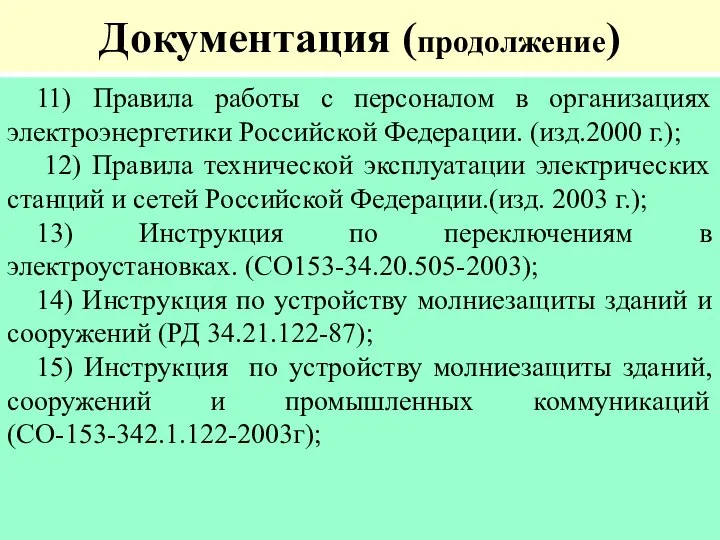 Документация (продолжение)

11) Правила работы с персоналом в организациях электроэнергетики Российской Федерации. (изд.2000 г.);

12) Правила технической эксплуатации электрических станций и сетей Российской Федерации.(изд. 2003 г.);

13) Инструкция по переключениям в электроустановках. (СО153-34.20.505-2003);

14) Инструкция по устройству молниезащиты зданий и сооружений (РД 34.21.122-87);

15) Инструкция по устройству молниезащиты зданий, сооружений и промышленных коммуникаций (СО-153-342.1.122-2003г);